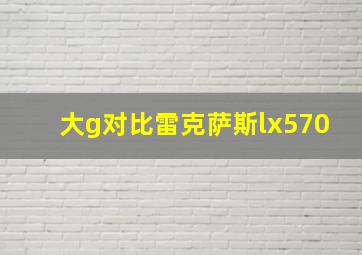 大g对比雷克萨斯lx570